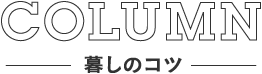 COLUMN

暮しのコツ